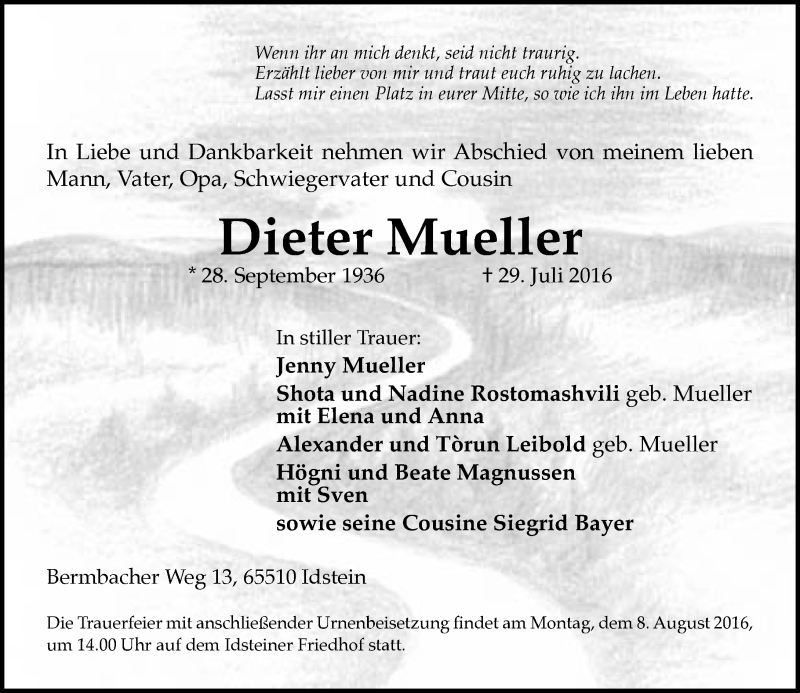 Wenn ihr an mich denkt, seid nicht traurig.
Erzählt lieber von mir und traut euch ruhig zu lachen.
Lasst mir einen Platz in eurer Mitte, so wie ich ihn im Leben hatte.

In Liebe und Dankbarkeit nehmen wir Abschied von meinem lieben Mann, Vater, Opa, Schwiegervater und Cousin

Dieter Mueller

* 28. September 1936 † 29. Juli 2016

In stiller Trauer:
Jenny Mueller
Shota und Nadine Rostomashvili geb. Mueller
mit Elena und Anna
Alexander und Tòrun Leibold geb. Mueller
Högni und Beate Magnussen
mit Sven
sowie seine Cousine Siegrid Bayer

Bermbacher Weg 13, 65510 Idstein

Die Trauerfeier mit anschließender Urnenbeisetzung findet am Montag, dem 8. August 2016, um 14.00 Uhr auf dem Idsteiner Friedhof statt.